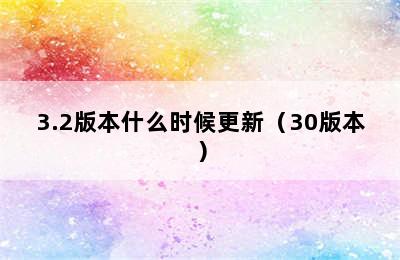 3.2版本什么时候更新（30版本）